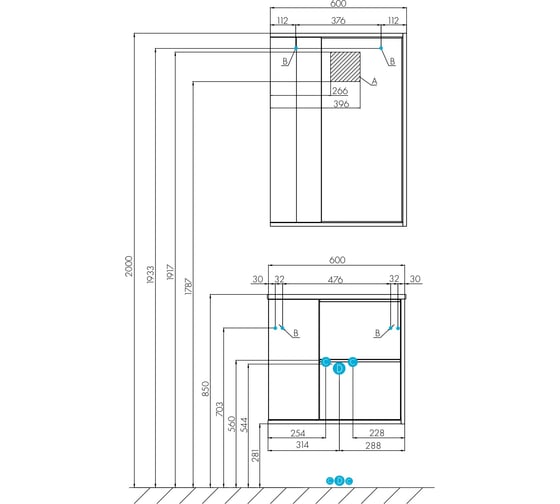 600
112
376
112
B
B
A
266
396
2000
1933
1917
1787
600
30
32
476
32
30
B
B
C
D
C
850
703
560
544
281
254
228
314
288
C
D
C